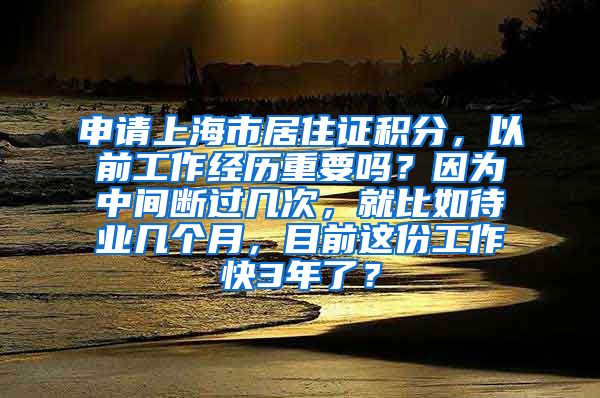 申请上海市居住证积分，以前工作经历重要吗？因为中间断过几次，就比如待业几个月，目前这份工作快3年了？